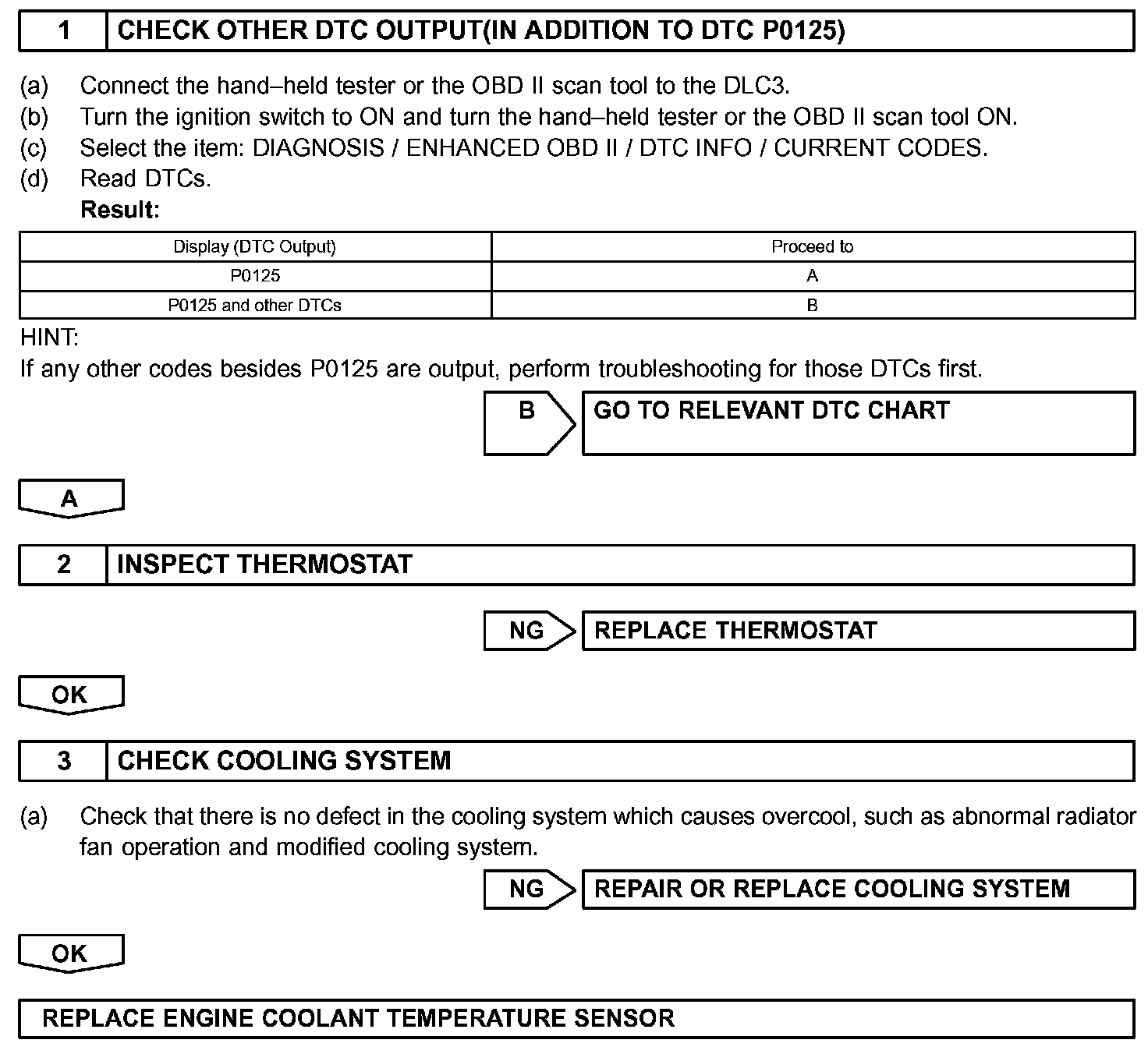 1 CHECK OTHER DTC OUTPUT(IN ADDITION TO DTC P0125)

(a) Connect the hand–held tester or the OBD II scan tool to the DLC3.
(b) Turn the ignition switch to ON and turn the hand–held tester or the OBD II scan tool ON.
(c) Select the item: DIAGNOSIS / ENHANCED OBD II / DTC INFO / CURRENT CODES.
(d) Read DTCs.
Result:

| Display (DTC Output) | Proceed to |
|---|---|
| P0125 | A |
| P0125 and other DTCs | B |

HINT:
If any other codes besides P0125 are output, perform troubleshooting for those DTCs first.

B GO TO RELEVANT DTC CHART

A

2 INSPECT THERMOSTAT

NG REPLACE THERMOSTAT

OK

3 CHECK COOLING SYSTEM

(a) Check that there is no defect in the cooling system which causes overcool, such as abnormal radiator fan operation and modified cooling system.

NG REPAIR OR REPLACE COOLING SYSTEM

OK

REPLACE ENGINE COOLANT TEMPERATURE SENSOR